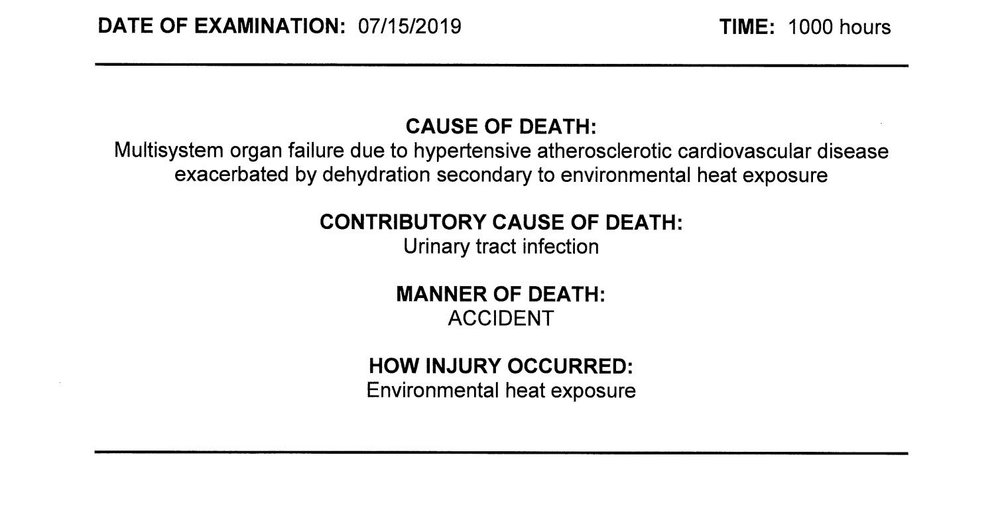 DATE OF EXAMINATION: 07/15/2019 TIME: 1000 hours

CAUSE OF DEATH:
Multisystem organ failure due to hypertensive atherosclerotic cardiovascular disease exacerbated by dehydration secondary to environmental heat exposure

CONTRIBUTORY CAUSE OF DEATH:
Urinary tract infection

MANNER OF DEATH:
ACCIDENT

HOW INJURY OCCURRED:
Environmental heat exposure